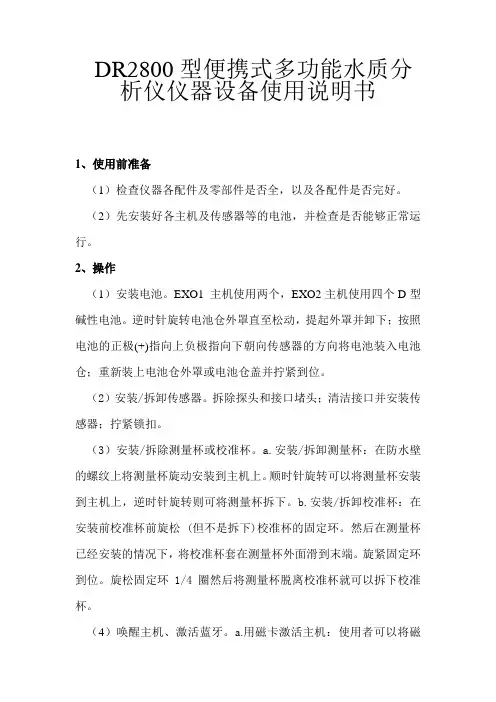 DR2800 型便携式多功能水质分析仪仪器设备使用说明书

1、使用前准备

（1）检查仪器各配件及零部件是否全，以及各配件是否完好。

（2）先安装好各主机及传感器等的电池，并检查是否能够正常运行。

2、操作

（1）安装电池。EXO1 主机使用两个，EXO2 主机使用四个 D 型碱性电池。逆时针旋转电池仓外罩直至松动，提起外罩并卸下；按照电池的正极(+)指向上负极指向下朝向传感器的方向将电池装入电池仓；重新装上电池仓外罩或电池仓盖并拧紧到位。

（2）安装/拆卸传感器。拆除探头和接口堵头；清洁接口并安装传感器；拧紧锁扣。

（3）安装/拆除测量杯或校准杯。a. 安装/拆卸测量杯：在防水壁的螺纹上将测量杯旋动安装到主机上。顺时针旋转可以将测量杯安装到主机上，逆时针旋转则可将测量杯拆下。b. 安装/拆卸校准杯：在安装前校准杯前旋松（但不是拆下）校准杯的固定环。然后在测量杯已经安装的情况下，将校准杯套在测量杯外面滑到末端。旋紧固定环到位。旋松固定环 1/4 圈然后将测量杯脱离校准杯就可以拆下校准杯。

（4）唤醒主机、激活蓝牙。a.用磁卡激活主机：使用者可以将磁